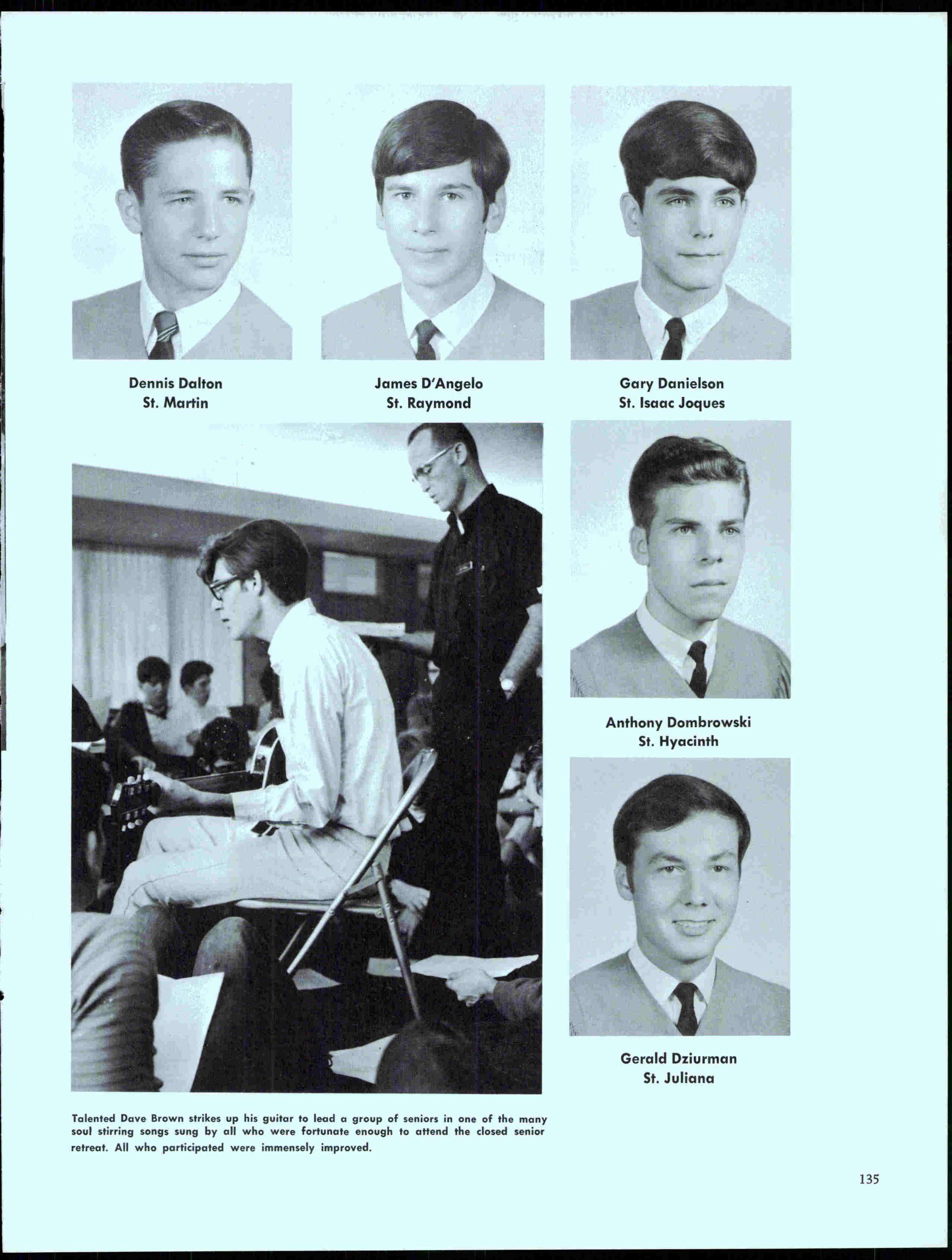 Dennis Dalton
St. Martin

James D'Angelo
St. Raymond

Gary Danielson
St. Isaac Joques

Anthony Dombrowski
St. Hyacinth

Gerald Dziurman
St. Juliana

Talented Dave Brown strikes up his guitar to lead a group of seniors in one of the many soul stirring songs sung by all who were fortunate enough to attend the closed senior retreat. All who participated were immensely improved.

135